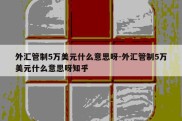 外汇管制5万美元什么意思呀-外汇管制5万美元什么意思呀知乎